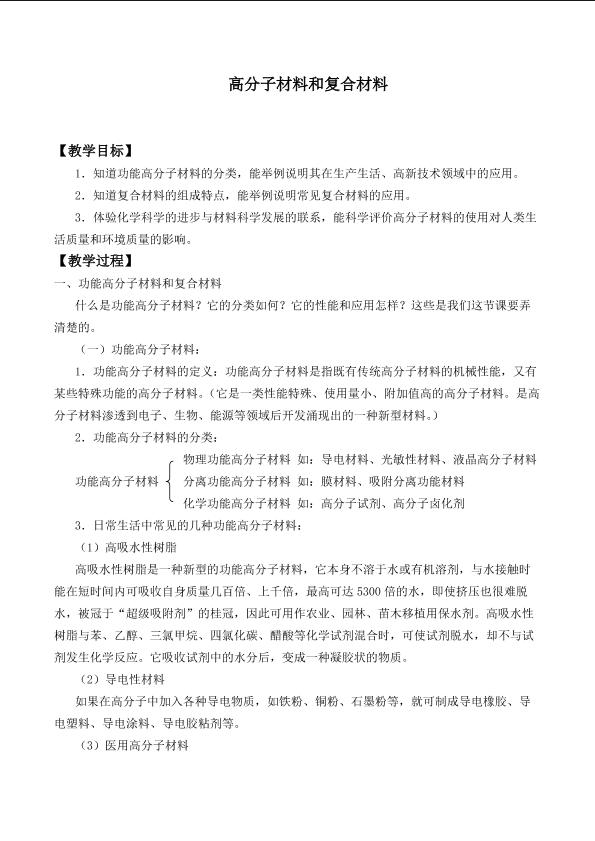 高分子材料和复合材料

【教学目标】

1．知道功能高分子材料的分类，能举例说明其在生产生活、高新技术领域中的应用。

2．知道复合材料的组成特点，能举例说明常见复合材料的应用。

3．体验化学科学的进步与材料科学发展的联系，能科学评价高分子材料的使用对人类生活质量和环境质量的影响。

【教学过程】

一、功能高分子材料和复合材料

什么是功能高分子材料？它的分类如何？它的性能和应用怎样？这些是我们这节课要弄清楚的。

（一）功能高分子材料：

1．功能高分子材料的定义：功能高分子材料是指既有传统高分子材料的机械性能，又有某些特殊功能的高分子材料。（它是一类性能特殊、使用量小、附加值高的高分子材料。是高分子材料渗透到电子、生物、能源等领域后开发涌现出的一种新型材料。）

2．功能高分子材料的分类：

功能高分子材料
物理功能高分子材料 如：导电材料、光敏性材料、液晶高分子材料
分离功能高分子材料 如：膜材料、吸附分离功能材料
化学功能高分子材料 如：高分子试剂、高分子卤化剂

3．日常生活中常见的几种功能高分子材料：

（1）高吸水性树脂

高吸水性树脂是一种新型的功能高分子材料，它本身不溶于水或有机溶剂，与水接触时能在短时间内可吸收自身质量几百倍、上千倍，最高可达5300倍的水，即使挤压也很难脱水，被冠于“超级吸附剂”的桂冠，因此可用作农业、园林、苗木移植用保水剂。高吸水性树脂与苯、乙醇、三氯甲烷、四氯化碳、醋酸等化学试剂混合时，可使试剂脱水，却不与试剂发生化学反应。它吸收试剂中的水分后，变成一种凝胶状的物质。

（2）导电性材料

如果在高分子中加入各种导电物质，如铁粉、铜粉、石墨粉等，就可制成导电橡胶、导电塑料、导电涂料、导电胶粘剂等。

（3）医用高分子材料